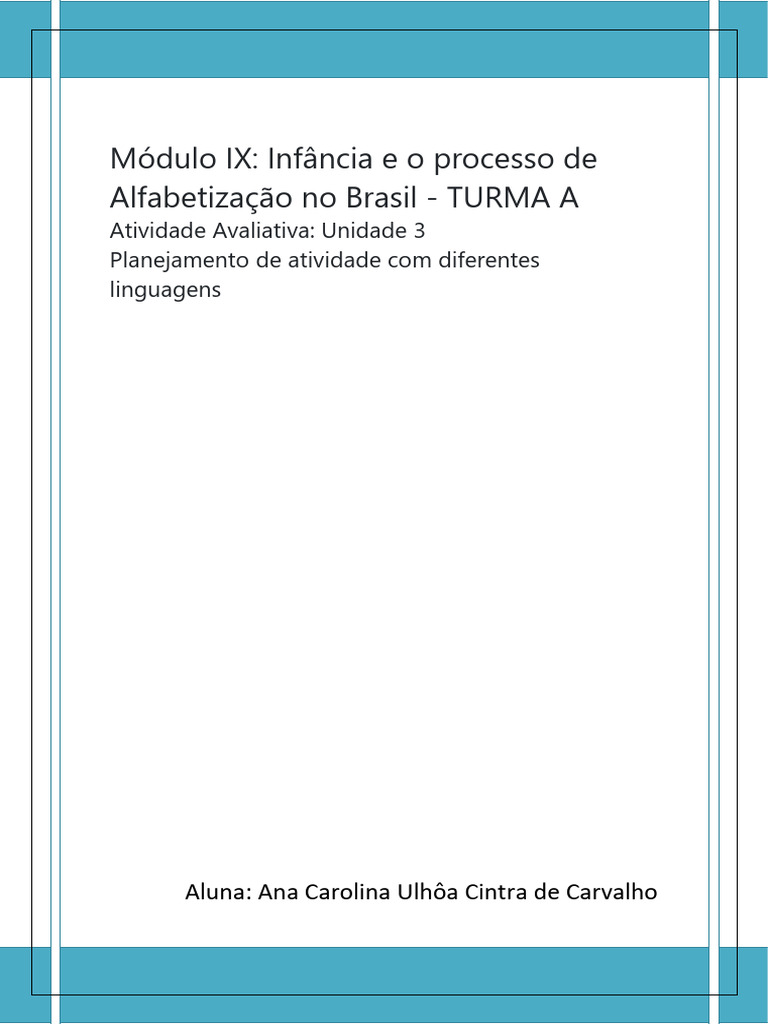 Módulo IX: Infância e o processo de Alfabetização no Brasil - TURMA A

Atividade Avaliativa: Unidade 3
Planejamento de atividade com diferentes linguagens

Aluna: Ana Carolina Ulhôa Cintra de Carvalho